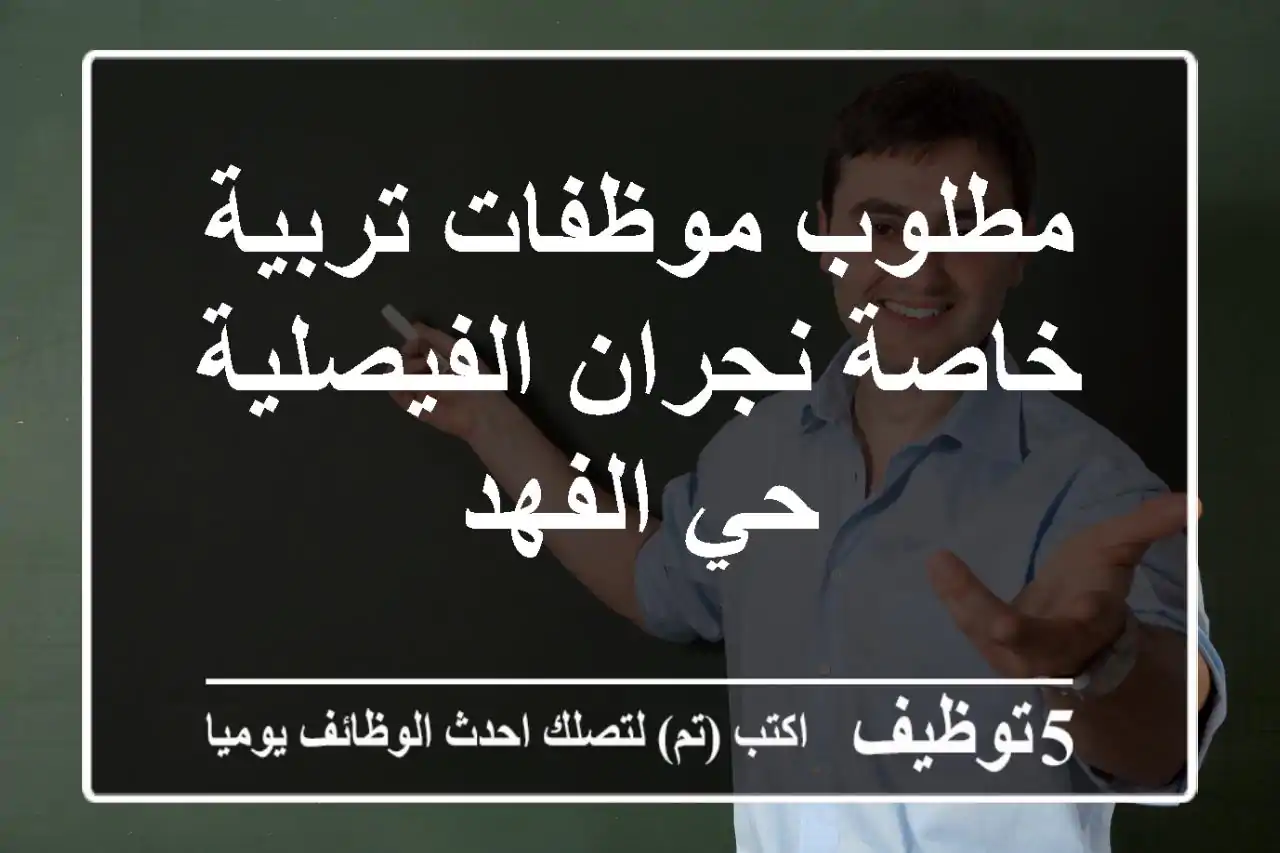 مطلوب موظفات تربية خاصة نجران الفيصلية حي الفهد

5توظيف اكتب (تم) لتصلك احدث الوظائف يوميا